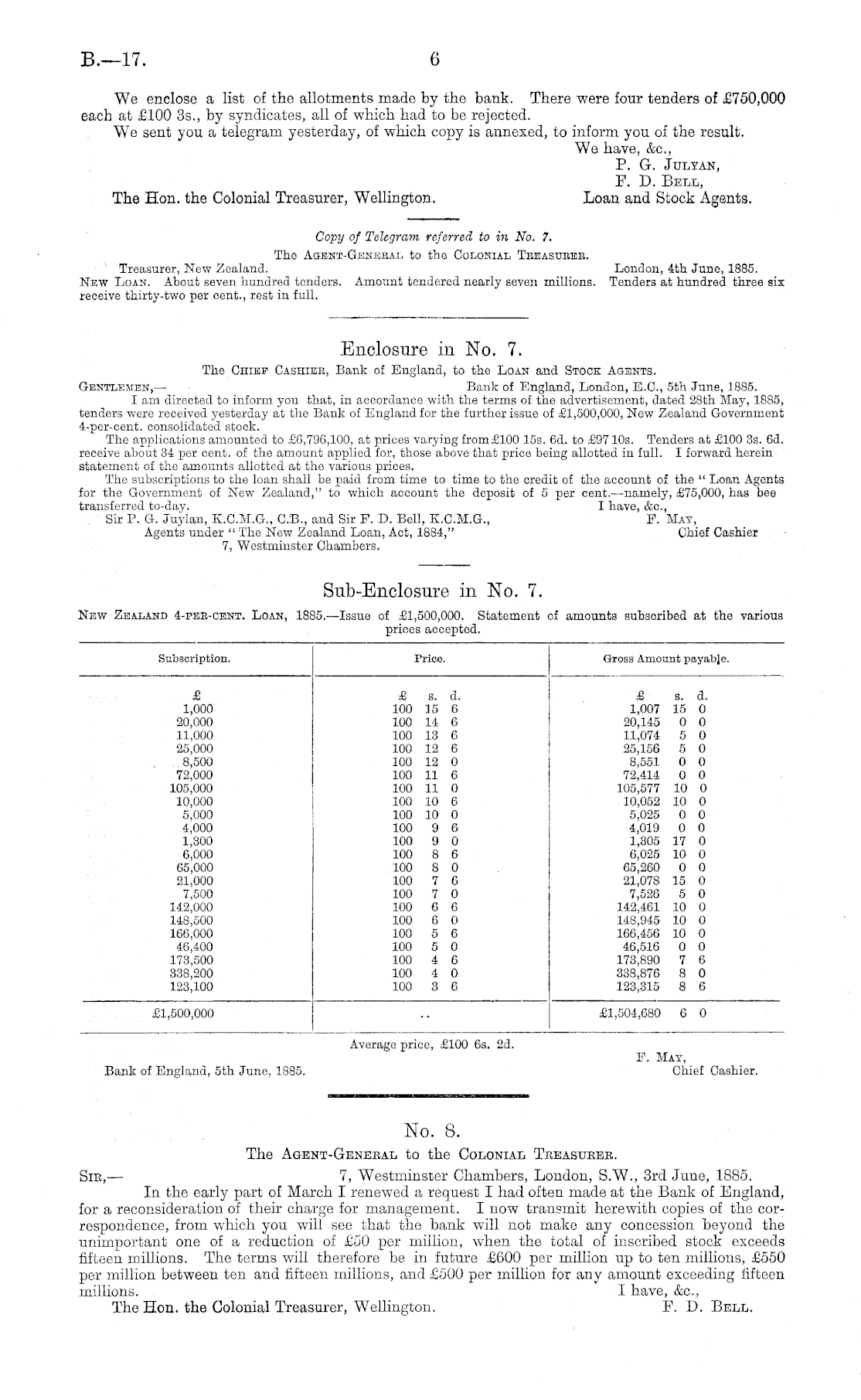 B.—17. 6

We enclose a list of the allotments made by the bank. There were four tenders of £750,000 each at £100 3s., by syndicates, all of which had to be rejected.

We sent you a telegram yesterday, of which copy is annexed, to inform you of the result.

We have, &c.,
P. G. Julyan,
F. D. Bell,
Loan and Stock Agents.

The Hon. the Colonial Treasurer, Wellington.

Copy of Telegram referred to in No. 7.

The Agent-General to the Colonial Treasurer.

Treasurer, New Zealand. London, 4th June, 1885.

New Loan. About seven hundred tenders. Amount tendered nearly seven millions. Tenders at hundred three six receive thirty-two per cent., rest in full.

Enclosure in No. 7.

The Chief Cashier, Bank of England, to the Loan and Stock Agents.

Gentlemen,— Bank of England, London, E.C., 5th June, 1885.

I am directed to inform you that, in accordance with the terms of the advertisement, dated 28th May, 1885, tenders were received yesterday at the Bank of England for the further issue of £1,500,000, New Zealand Government 4-per-cent. consolidated stock.

The applications amounted to £6,796,100, at prices varying from £100 15s. 6d. to £97 10s. Tenders at £100 3s. 6d. receive about 34 per cent. of the amount applied for, those above that price being allotted in full. I forward herein statement of the amounts allotted at the various prices.

The subscriptions to the loan shall be paid from time to time to the credit of the account of the "Loan Agents for the Government of New Zealand," to which account the deposit of 5 per cent.—namely, £75,000, has bee transferred to-day.

I have, &c.,
F. May,
Chief Cashier

Sir P. G. Juylan, K.C.M.G., C.B., and Sir F. D. Bell, K.C.M.G.,
Agents under "The New Zealand Loan, Act, 1884,"
7, Westminster Chambers.

Sub-Enclosure in No. 7.

New Zealand 4-per-cent. Loan, 1885.—Issue of £1,500,000. Statement of amounts subscribed at the various prices accepted.

| Subscription. | Price. | Gross Amount payable. |
|---|---|---|
| £ | £ s. d. | £ s. d. |
| 1,000 | 100 15 6 | 1,007 15 0 |
| 20,000 | 100 14 6 | 20,145 0 0 |
| 11,000 | 100 13 6 | 11,074 5 0 |
| 25,000 | 100 12 6 | 25,156 5 0 |
| 8,500 | 100 12 0 | 8,551 0 0 |
| 72,000 | 100 11 6 | 72,414 0 0 |
| 105,000 | 100 11 0 | 105,577 10 0 |
| 10,000 | 100 10 6 | 10,052 10 0 |
| 5,000 | 100 10 0 | 5,025 0 0 |
| 4,000 | 100 9 6 | 4,019 0 0 |
| 1,300 | 100 9 0 | 1,305 17 0 |
| 6,000 | 100 8 6 | 6,025 10 0 |
| 65,000 | 100 8 0 | 65,260 0 0 |
| 21,000 | 100 7 6 | 21,078 15 0 |
| 7,500 | 100 7 0 | 7,526 5 0 |
| 142,000 | 100 6 6 | 142,461 10 0 |
| 148,500 | 100 6 0 | 148,945 10 0 |
| 166,000 | 100 5 6 | 166,456 10 0 |
| 46,400 | 100 5 0 | 46,516 0 0 |
| 173,500 | 100 4 6 | 173,890 7 6 |
| 338,200 | 100 4 0 | 338,876 8 0 |
| 123,100 | 100 3 6 | 123,315 8 6 |
| £1,500,000 | .. | £1,504,680 6 0 |

Average price, £100 6s. 2d.

F. May,
Chief Cashier.

Bank of England, 5th June, 1885.

No. 8.

The Agent-General to the Colonial Treasurer.

Sir,— 7, Westminster Chambers, London, S.W., 3rd June, 1885.

In the early part of March I renewed a request I had often made at the Bank of England, for a reconsideration of their charge for management. I now transmit herewith copies of the correspondence, from which you will see that the bank will not make any concession beyond the unimportant one of a reduction of £50 per million, when the total of inscribed stock exceeds fifteen millions. The terms will therefore be in future £600 per million up to ten millions, £550 per million between ten and fifteen millions, and £500 per million for any amount exceeding fifteen millions.

I have, &c.,
F. D. Bell.

The Hon. the Colonial Treasurer, Wellington.